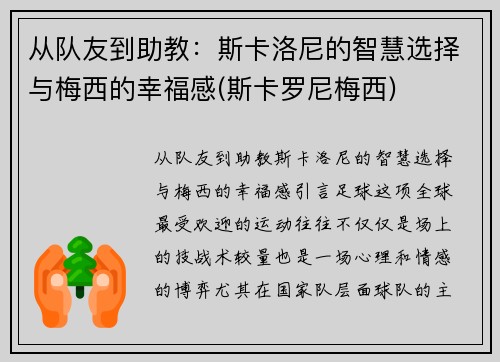 从队友到助教：斯卡洛尼的智慧选择与梅西的幸福感(斯卡罗尼梅西)

从队友到助教斯卡洛尼的智慧选择与梅西的幸福感引言足球这项全球最受欢迎的运动往往不仅仅是场上的技战术较量也是一场心理和情感的博弈尤其在国家队层面球队的主